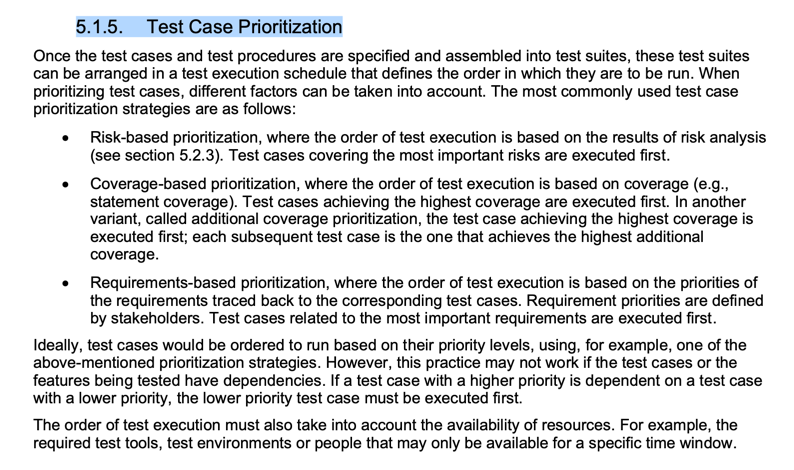 5.1.5. Test Case Prioritization

Once the test cases and test procedures are specified and assembled into test suites, these test suites can be arranged in a test execution schedule that defines the order in which they are to be run. When prioritizing test cases, different factors can be taken into account. The most commonly used test case prioritization strategies are as follows:

• Risk-based prioritization, where the order of test execution is based on the results of risk analysis (see section 5.2.3). Test cases covering the most important risks are executed first.

• Coverage-based prioritization, where the order of test execution is based on coverage (e.g., statement coverage). Test cases achieving the highest coverage are executed first. In another variant, called additional coverage prioritization, the test case achieving the highest coverage is executed first; each subsequent test case is the one that achieves the highest additional coverage.

• Requirements-based prioritization, where the order of test execution is based on the priorities of the requirements traced back to the corresponding test cases. Requirement priorities are defined by stakeholders. Test cases related to the most important requirements are executed first.

Ideally, test cases would be ordered to run based on their priority levels, using, for example, one of the above-mentioned prioritization strategies. However, this practice may not work if the test cases or the features being tested have dependencies. If a test case with a higher priority is dependent on a test case with a lower priority, the lower priority test case must be executed first.

The order of test execution must also take into account the availability of resources. For example, the required test tools, test environments or people that may only be available for a specific time window.